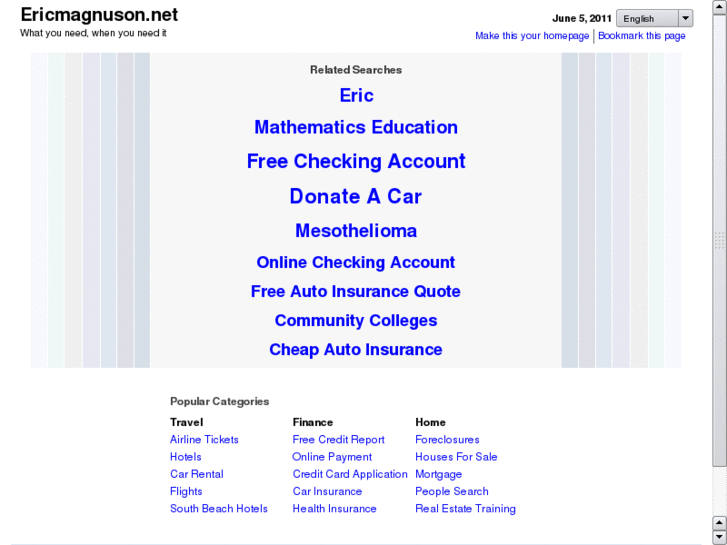 Ericmagnuson.net
What you need, when you need it

June 5, 2011 English

Make this your homepage | Bookmark this page

Related Searches

Eric

Mathematics Education

Free Checking Account

Donate A Car

Mesothelioma

Online Checking Account

Free Auto Insurance Quote

Community Colleges

Cheap Auto Insurance

Popular Categories

Travel
Airline Tickets
Hotels
Car Rental
Flights
South Beach Hotels

Finance
Free Credit Report
Online Payment
Credit Card Application
Car Insurance
Health Insurance

Home
Foreclosures
Houses For Sale
Mortgage
People Search
Real Estate Training